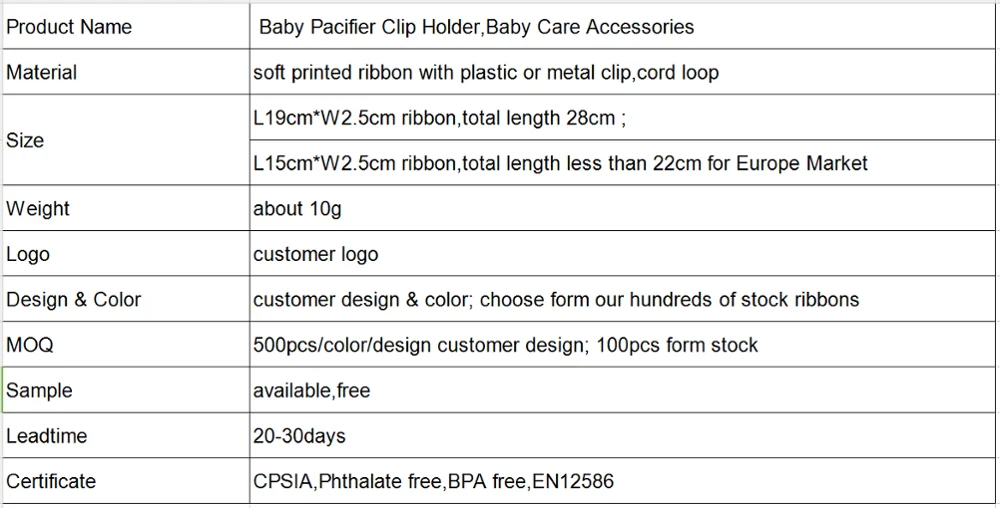 | Product Name | Baby Pacifier Clip Holder,Baby Care Accessories |
|---|---|
| Material | soft printed ribbon with plastic or metal clip,cord loop |
| Size | L19cm*W2.5cm ribbon,total length 28cm ; |
| | L15cm*W2.5cm ribbon,total length less than 22cm for Europe Market |
| Weight | about 10g |
| Logo | customer logo |
| Design & Color | customer design & color; choose form our hundreds of stock ribbons |
| MOQ | 500pcs/color/design customer design; 100pcs form stock |
| Sample | available,free |
| Leadtime | 20-30days |
| Certificate | CPSIA,Phthalate free,BPA free,EN12586 |